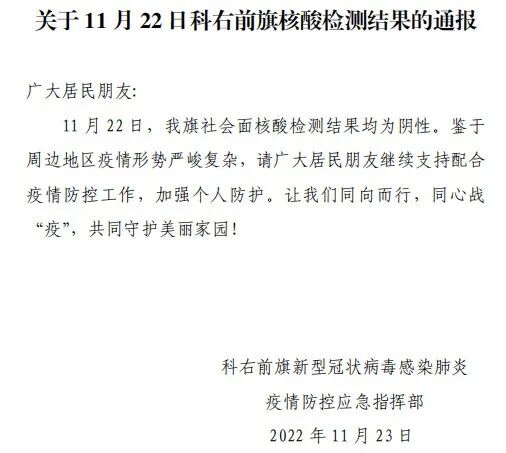 关于11月22日科右前旗核酸检测结果的通报

广大居民朋友:

11月22日，我旗社会面核酸检测结果均为阴性。鉴于周边地区疫情形势严峻复杂，请广大居民朋友继续支持配合疫情防控工作，加强个人防护。让我们同向而行，同心战“疫”，共同守护美丽家园!

科右前旗新型冠状病毒感染肺炎
疫情防控应急指挥部
2022年11月23日